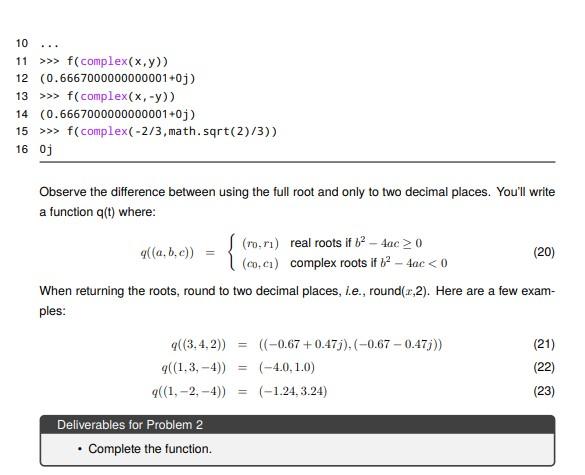 10 ...
11 >>> f(complex(x,y))
12 (0.6667000000000001+0j)
13 >>> f(complex(x,-y))
14 (0.6667000000000001+0j)
15 >>> f(complex(-2/3,math.sqrt(2)/3))
16 0j

Observe the difference between using the full root and only to two decimal places. You'll write a function q(t) where:

$q((a,b,c)) = \begin{cases} (r_0, r_1) & \text{real roots if } b^2 - 4ac \geq 0 \\ (c_0, c_1) & \text{complex roots if } b^2 - 4ac < 0 \end{cases}$ (20)

When returning the roots, round to two decimal places, i.e., round($x$,2). Here are a few examples:

$q((3,4,2)) = ((-0.67+0.47j),(-0.67-0.47j))$ (21)
$q((1,3,-4)) = (-4.0,1.0)$ (22)
$q((1,-2,-4)) = (-1.24,3.24)$ (23)

Deliverables for Problem 2

• Complete the function.